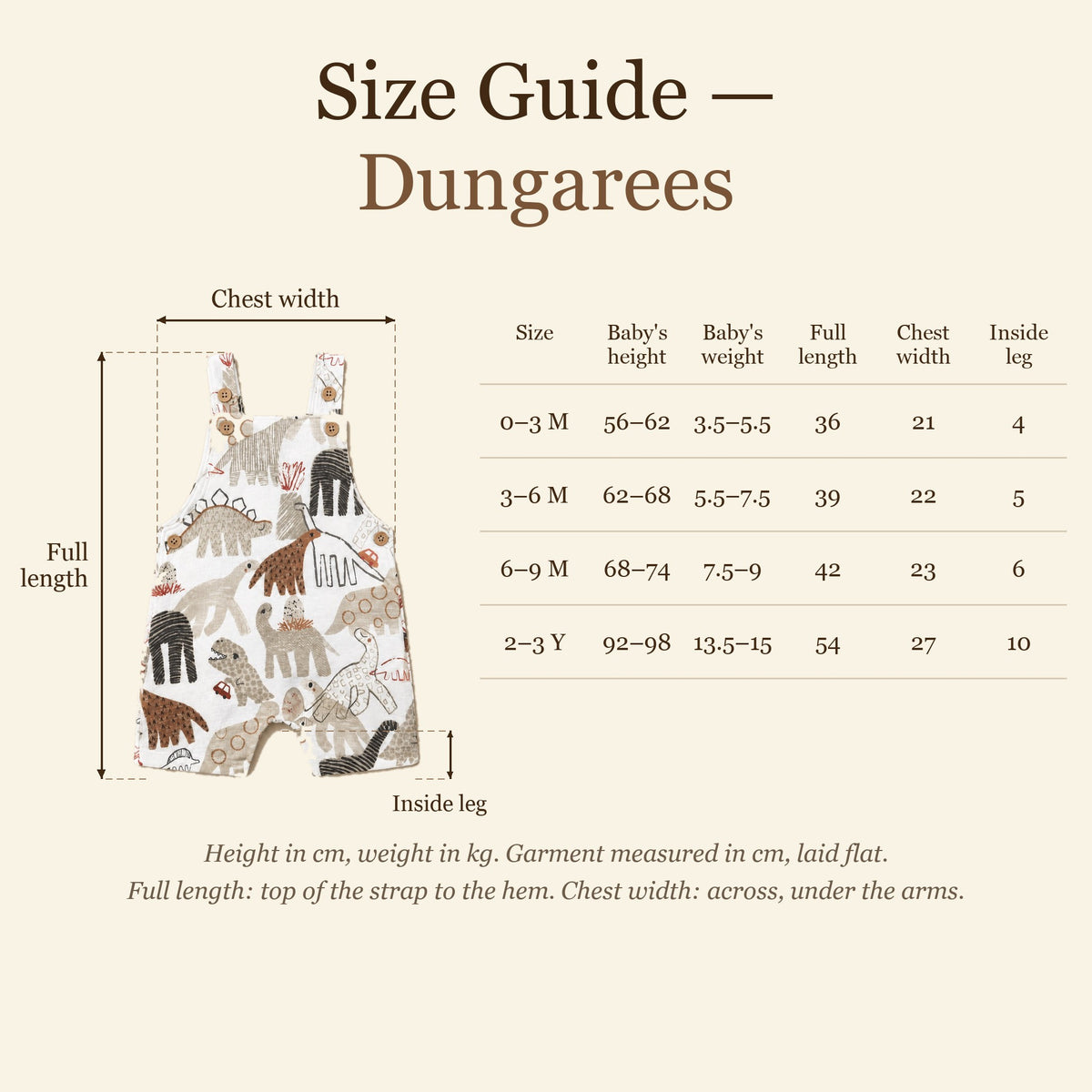 Size Guide —
Dungarees

Chest width

Full length

Inside leg

| Size | Baby's height | Baby's weight | Full length | Chest width | Inside leg |
|---|---|---|---|---|---|
| 0–3 M | 56–62 | 3.5–5.5 | 36 | 21 | 4 |
| 3–6 M | 62–68 | 5.5–7.5 | 39 | 22 | 5 |
| 6–9 M | 68–74 | 7.5–9 | 42 | 23 | 6 |
| 2–3 Y | 92–98 | 13.5–15 | 54 | 27 | 10 |

Height in cm, weight in kg. Garment measured in cm, laid flat.
Full length: top of the strap to the hem. Chest width: across, under the arms.